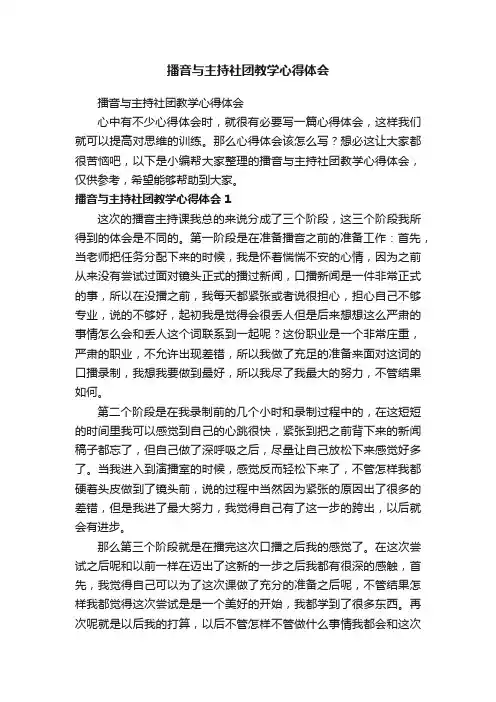 播音与主持社团教学心得体会

播音与主持社团教学心得体会

心中有不少心得体会时，就很有必要写一篇心得体会，这样我们就可以提高对思维的训练。那么心得体会该怎么写？想必这让大家都很苦恼吧，以下是小编帮大家整理的播音与主持社团教学心得体会，仅供参考，希望能够帮助到大家。

播音与主持社团教学心得体会 1

这次的播音主持课我总的来说分成了三个阶段，这三个阶段我所得到的体会是不同的。第一阶段是在准备播音之前的准备工作：首先，当老师把任务分配下来的时候，我是怀着惴惴不安的心情，因为之前从来没有尝试过面对镜头正式的播过新闻，口播新闻是一件非常正式的事，所以在没播之前，我每天都紧张或者说很担心，担心自己不够专业，说的不够好，起初我是觉得会很丢人但是后来想想这么严肃的事情怎么会和丢人这个词联系到一起呢？这份职业是一个非常庄重，严肃的职业，不允许出现差错，所以我做了充足的准备来面对这词的口播录制，我想我要做到最好，所以我尽了我最大的努力，不管结果如何。

第二个阶段是在我录制前的几个小时和录制过程中的，在这短短的时间里我可以感觉到自己的心跳很快，紧张到把之前背下来的新闻稿子都忘了，但自己做了深呼吸之后，尽量让自己放松下来感觉好多了。当我进入到演播室的时候，感觉反而轻松下来了，不管怎样我都硬着头皮做到了镜头前，说的过程中当然因为紧张的原因出了很多的差错，但是我进了最大努力，我觉得自己有了这一步的跨出，以后就会有进步。

那么第三个阶段就是在播完这次口播之后我的感觉了。在这次尝试之后呢和以前一样在迈出了这新的一步之后我都有很深的感触，首先，我觉得自己可以为了这次课做了充分的准备之后呢，不管结果怎样我都觉得这次尝试是是一个美好的开始，我都学到了很多东西。再次呢就是以后我的打算，以后不管怎样不管做什么事情我都会和这次